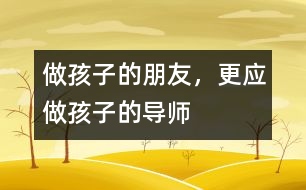 做孩子的朋友，更应做孩子的导师